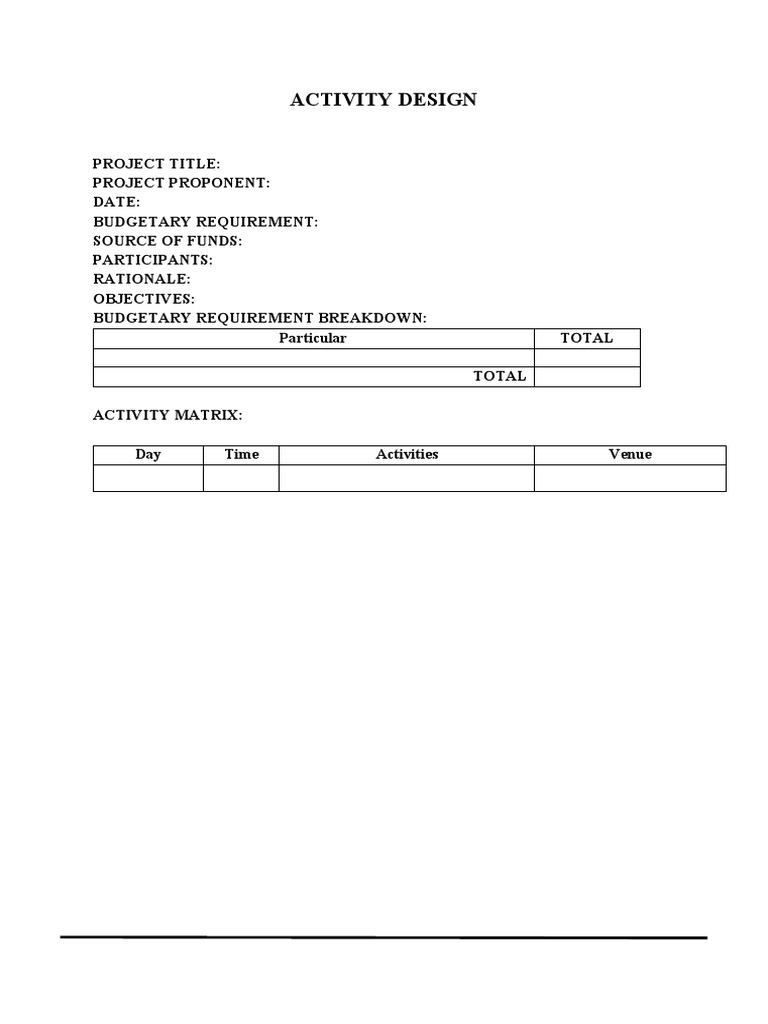 ACTIVITY DESIGN

PROJECT TITLE:
PROJECT PROPONENT:
DATE:
BUDGETARY REQUIREMENT:
SOURCE OF FUNDS:
PARTICIPANTS:
RATIONALE:
OBJECTIVES:
BUDGETARY REQUIREMENT BREAKDOWN:

| Particular | TOTAL |
|---|---|
| | |
| TOTAL | |

ACTIVITY MATRIX:

| Day | Time | Activities | Venue |
|---|---|---|---|
| | | | |